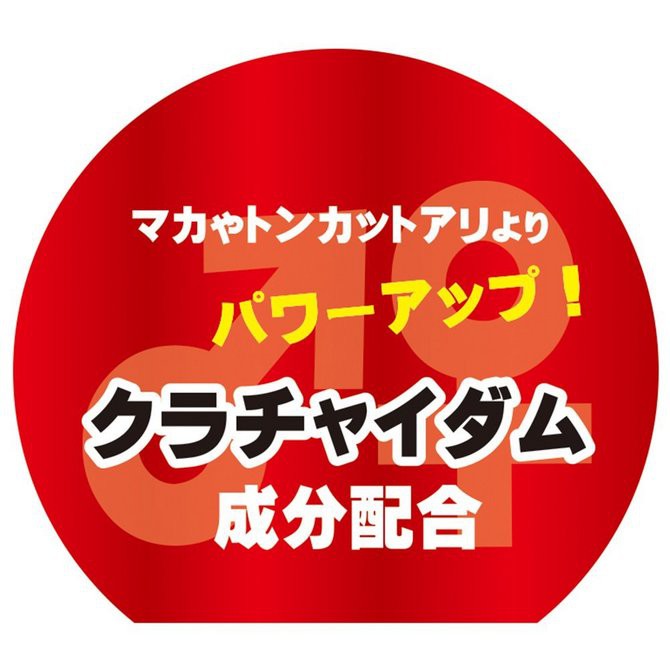 マカやトンカットアリより
パワーアップ！
クラチャイダム
成分配合